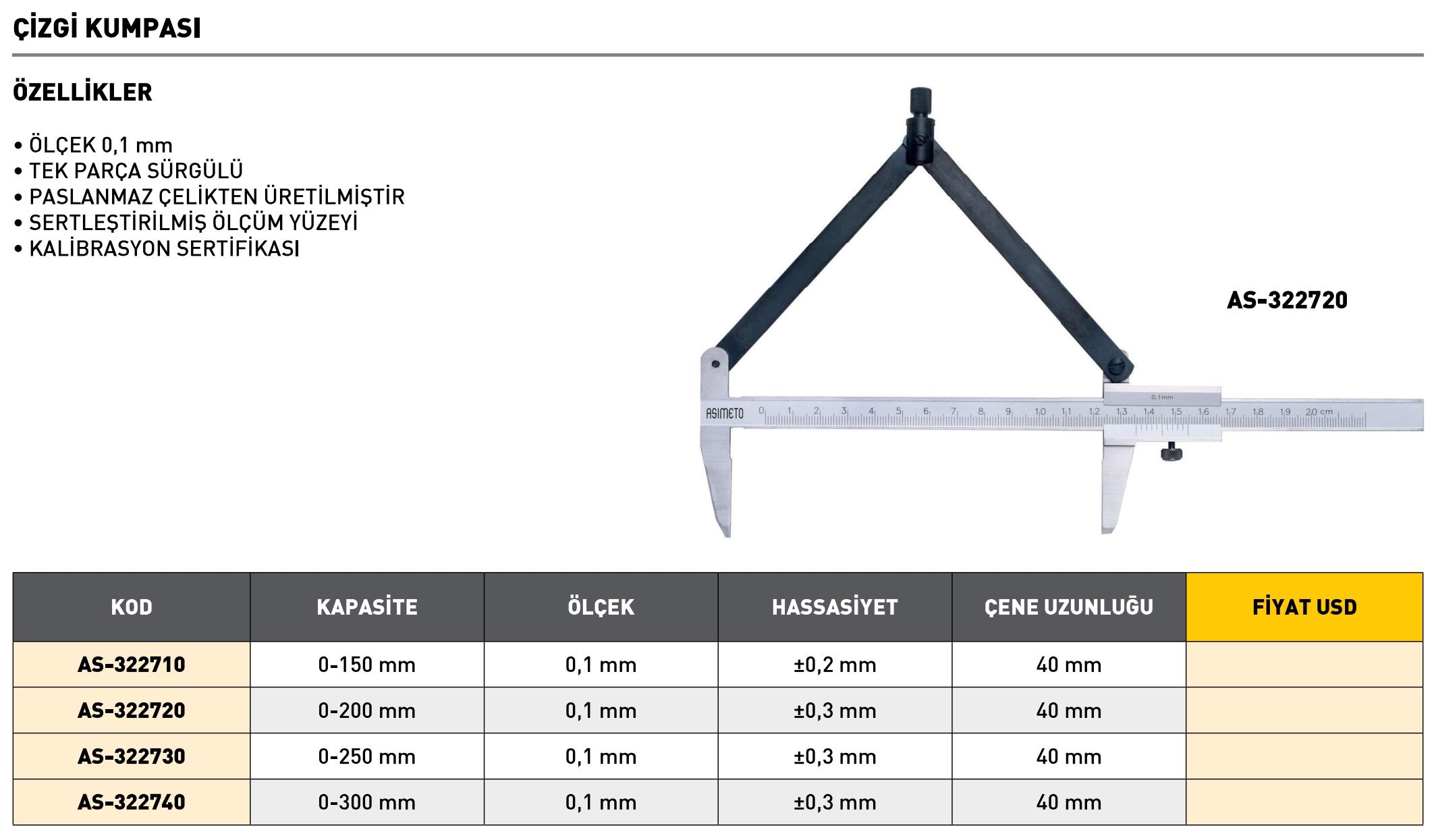 ÇİZGİ KUMPASI

ÖZELLİKLER

• ÖLÇEK 0,1 mm
• TEK PARÇA SÜRGÜLÜ
• PASLANMAZ ÇELİKTEN ÜRETİLMİŞTİR
• SERTLEŞTİRİLMİŞ ÖLÇÜM YÜZEYİ
• KALİBRASYON SERTİFİKASI

AS-322720

0.1mm
ASIMETO 0 1 2 3 4 5 6 7 8 9 10 11 12 13 14 15 16 17 18 19 20 cm

| KOD | KAPASİTE | ÖLÇEK | HASSASİYET | ÇENE UZUNLUĞU | FİYAT USD |
|---|---|---|---|---|---|
| AS-322710 | 0-150 mm | 0,1 mm | ±0,2 mm | 40 mm | |
| AS-322720 | 0-200 mm | 0,1 mm | ±0,3 mm | 40 mm | |
| AS-322730 | 0-250 mm | 0,1 mm | ±0,3 mm | 40 mm | |
| AS-322740 | 0-300 mm | 0,1 mm | ±0,3 mm | 40 mm | |